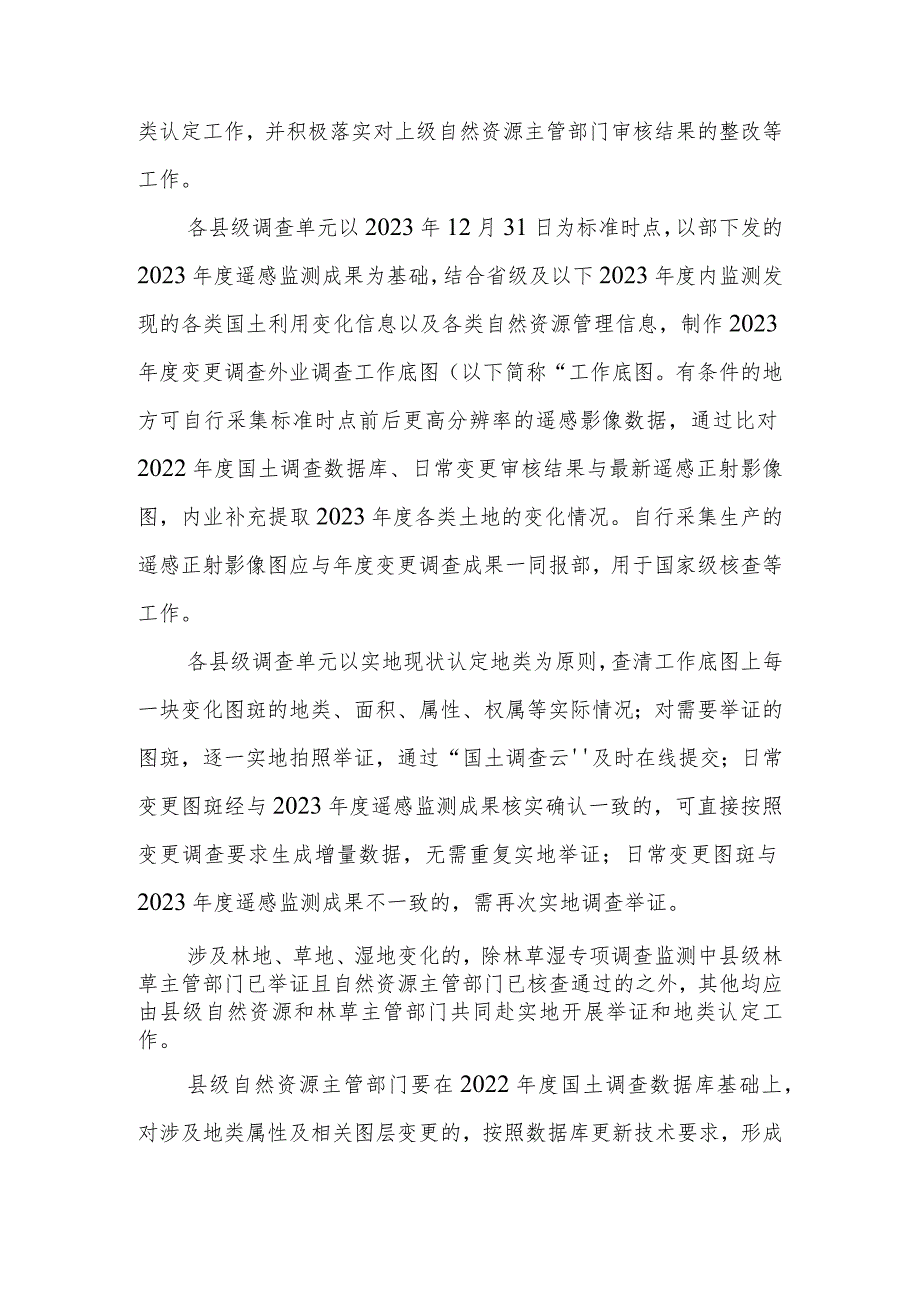 类认定工作，并积极落实对上级自然资源主管部门审核结果的整改等工作。

各县级调查单元以2023年12月31日为标准时点，以部下发的2023年度遥感监测成果为基础，结合省级及以下2023年度内监测发现的各类国土利用变化信息以及各类自然资源管理信息，制作2023年度变更调查外业调查工作底图（以下简称“工作底图。有条件的地方可自行采集标准时点前后更高分辨率的遥感影像数据，通过比对2022年度国土调查数据库、日常变更审核结果与最新遥感正射影像图，内业补充提取2023年度各类土地的变化情况。自行采集生产的遥感正射影像图应与年度变更调查成果一同报部，用于国家级核查等工作。

各县级调查单元以实地现状认定地类为原则，查清工作底图上每一块变化图斑的地类、面积、属性、权属等实际情况；对需要举证的图斑，逐一实地拍照举证，通过“国土调查云''及时在线提交；日常变更图斑经与2023年度遥感监测成果核实确认一致的，可直接按照变更调查要求生成增量数据，无需重复实地举证；日常变更图斑与2023年度遥感监测成果不一致的，需再次实地调查举证。

涉及林地、草地、湿地变化的，除林草湿专项调查监测中县级林草主管部门已举证且自然资源主管部门已核查通过的之外，其他均应由县级自然资源和林草主管部门共同赴实地开展举证和地类认定工作。

县级自然资源主管部门要在2022年度国土调查数据库基础上，对涉及地类属性及相关图层变更的，按照数据库更新技术要求，形成